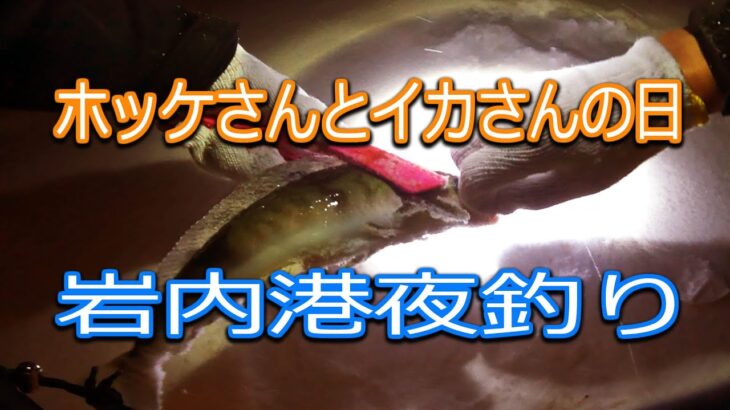 ホッケさんとイカさんの日

岩内港夜釣り